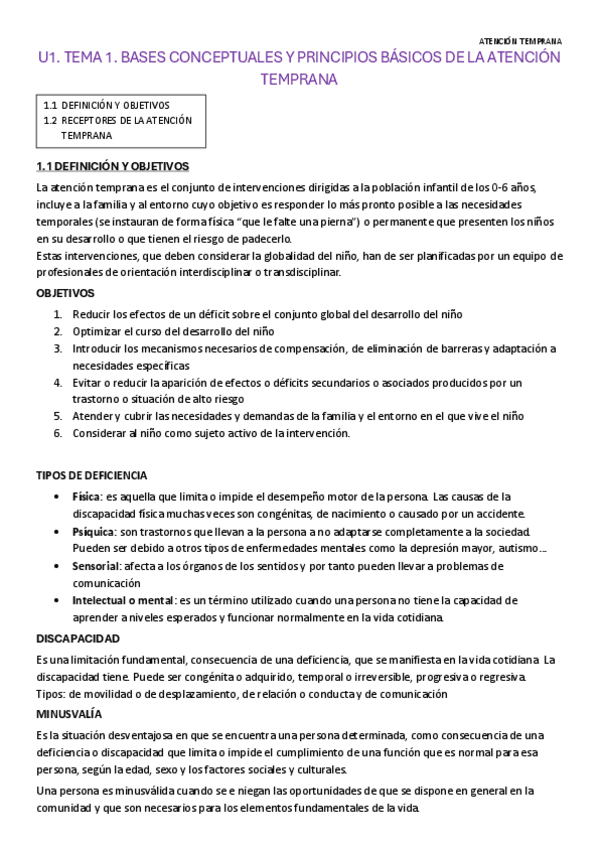 ATENCIÓN TEMPRANA

U1. TEMA 1. BASES CONCEPTUALES Y PRINCIPIOS BÁSICOS DE LA ATENCIÓN TEMPRANA

1.1 DEFINICIÓN Y OBJETIVOS
1.2 RECEPTORES DE LA ATENCIÓN TEMPRANA

1.1 DEFINICIÓN Y OBJETIVOS

La atención temprana es el conjunto de intervenciones dirigidas a la población infantil de los 0-6 años, incluye a la familia y al entorno cuyo objetivo es responder lo más pronto posible a las necesidades temporales (se instauran de forma física "que le falte una pierna") o permanente que presenten los niños en su desarrollo o que tienen el riesgo de padecerlo.
Estas intervenciones, que deben considerar la globalidad del niño, han de ser planificadas por un equipo de profesionales de orientación interdisciplinar o transdisciplinar.

OBJETIVOS

1. Reducir los efectos de un déficit sobre el conjunto global del desarrollo del niño
2. Optimizar el curso del desarrollo del niño
3. Introducir los mecanismos necesarios de compensación, de eliminación de barreras y adaptación a necesidades específicas
4. Evitar o reducir la aparición de efectos o déficits secundarios o asociados producidos por un trastorno o situación de alto riesgo
5. Atender y cubrir las necesidades y demandas de la familia y el entorno en el que vive el niño
6. Considerar al niño como sujeto activo de la intervención.

TIPOS DE DEFICIENCIA

• Física: es aquella que limita o impide el desempeño motor de la persona. Las causas de la discapacidad física muchas veces son congénitas, de nacimiento o causado por un accidente.
• Psíquica: son trastornos que llevan a la persona a no adaptarse completamente a la sociedad. Pueden ser debido a otros tipos de enfermedades mentales como la depresión mayor, autismo…
• Sensorial: afecta a los órganos de los sentidos y por tanto pueden llevar a problemas de comunicación
• Intelectual o mental: es un término utilizado cuando una persona no tiene la capacidad de aprender a niveles esperados y funcionar normalmente en la vida cotidiana.

DISCAPACIDAD

Es una limitación fundamental, consecuencia de una deficiencia, que se manifiesta en la vida cotidiana. La discapacidad tiene. Puede ser congénita o adquirido, temporal o irreversible, progresiva o regresiva.
Tipos: de movilidad o de desplazamiento, de relación o conducta y de comunicación

MINUSVALÍA

Es la situación desventajosa en que se encuentra una persona determinada, como consecuencia de una deficiencia o discapacidad que limita o impide el cumplimiento de una función que es normal para esa persona, según la edad, sexo y los factores sociales y culturales.

Una persona es minusválida cuando se e niegan las oportunidades de que se dispone en general en la comunidad y que son necesarios para los elementos fundamentales de la vida.